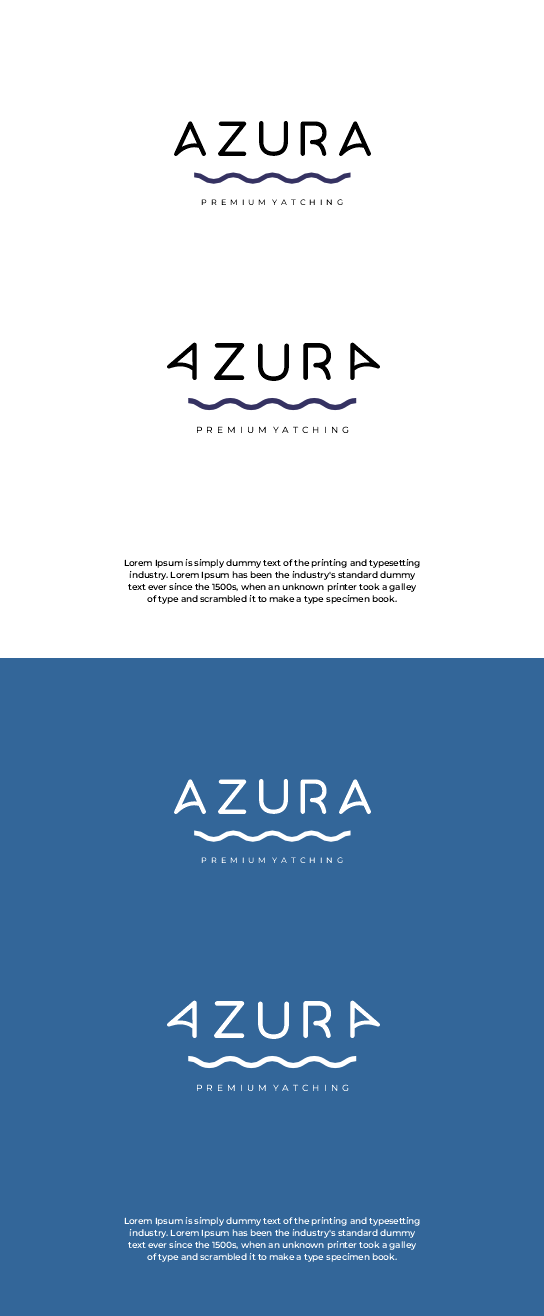 AZURA

PREMIUM YATCHING

AZURA

PREMIUM YATCHING

Lorem Ipsum is simply dummy text of the printing and typesetting industry. Lorem Ipsum has been the industry's standard dummy text ever since the 1500s, when an unknown printer took a galley of type and scrambled it to make a type specimen book.

AZURA

PREMIUM YATCHING

AZURA

PREMIUM YATCHING

Lorem Ipsum is simply dummy text of the printing and typesetting industry. Lorem Ipsum has been the industry's standard dummy text ever since the 1500s, when an unknown printer took a galley of type and scrambled it to make a type specimen book.